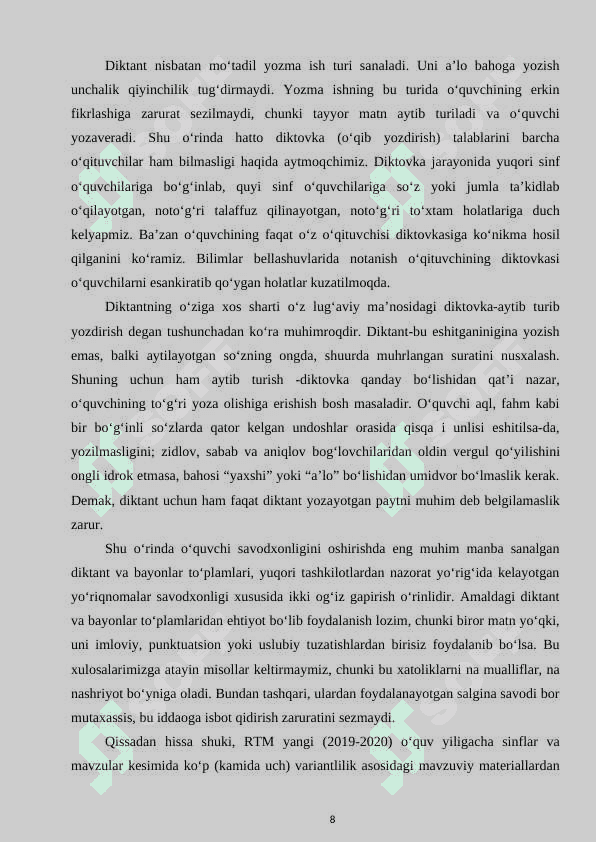 Diktant nisbatan mo‘tadil yozma ish turi sanaladi. Uni a’lo bahoga yozish unchalik qiyinchilik tug‘dirmaydi. Yozma ishning bu turida o‘quvchining erkin fikrlashiga zarurat sezilmaydi, chunki tayyor matn aytib turiladi va o‘quvchi yozaveradi. Shu o‘rinda hatto diktovka (o‘qib yozdirish) talablarini barcha o‘qituvchilar ham bilmasligi haqida aytmoqchimiz. Diktovka jarayonida yuqori sinf o‘quvchilariga bo‘g‘inlab, quyi sinf o‘quvchilariga so‘z yoki jumla ta’kidlab o‘qilayotgan, noto‘g‘ri talaffuz qilinayotgan, noto‘g‘ri to‘xtam holatlariga duch kelyapmiz. Ba’zan o‘quvchining faqat o‘z o‘qituvchisi diktovkasiga ko‘nikma hosil qilganini ko‘ramiz. Bilimlar bellashuvlarida notanish o‘qituvchining diktovkasi o‘quvchilarni esankiratib qo‘ygan holatlar kuzatilmoqda.

Diktantning o‘ziga xos sharti o‘z lug‘aviy ma’nosidagi diktovka-aytib turib yozdirish degan tushunchadan ko‘ra muhimroqdir. Diktant-bu eshitganinigina yozish emas, balki aytilayotgan so‘zning ongda, shuurda muhrlangan suratini nusxalash. Shuning uchun ham aytib turish -diktovka qanday bo‘lishidan qat’i nazar, o‘quvchining to‘g‘ri yoza olishiga erishish bosh masaladir. O‘quvchi aql, fahm kabi bir bo‘g‘inli so‘zlarda qator kelgan undoshlar orasida qisqa i unlisi eshitilsa-da, yozilmasligini; zidlov, sabab va aniqlov bog‘lovchilaridan oldin vergul qo‘yilishini ongli idrok etmasa, bahosi “yaxshi” yoki “a’lo” bo‘lishidan umidvor bo‘lmaslik kerak. Demak, diktant uchun ham faqat diktant yozayotgan paytni muhim deb belgilamaslik zarur.

Shu o‘rinda o‘quvchi savodxonligini oshirishda eng muhim manba sanalgan diktant va bayonlar to‘plamlari, yuqori tashkilotlardan nazorat yo‘rig‘ida kelayotgan yo‘riqnomalar savodxonligi xususida ikki og‘iz gapirish o‘rinlidir. Amaldagi diktant va bayonlar to‘plamlaridan ehtiyot bo‘lib foydalanish lozim, chunki biror matn yo‘qki, uni imloviy, punktuatsion yoki uslubiy tuzatishlardan birisiz foydalanib bo‘lsa. Bu xulosalarimizga atayin misollar keltirmaymiz, chunki bu xatoliklarni na mualliflar, na nashriyot bo‘yniga oladi. Bundan tashqari, ulardan foydalanayotgan salgina savodi bor mutaxassis, bu iddaoga isbot qidirish zaruratini sezmaydi.

Qissadan hissa shuki, RTM yangi (2019-2020) o‘quv yiligacha sinflar va mavzular kesimida ko‘p (kamida uch) variantlilik asosidagi mavzuviy materiallardan

8